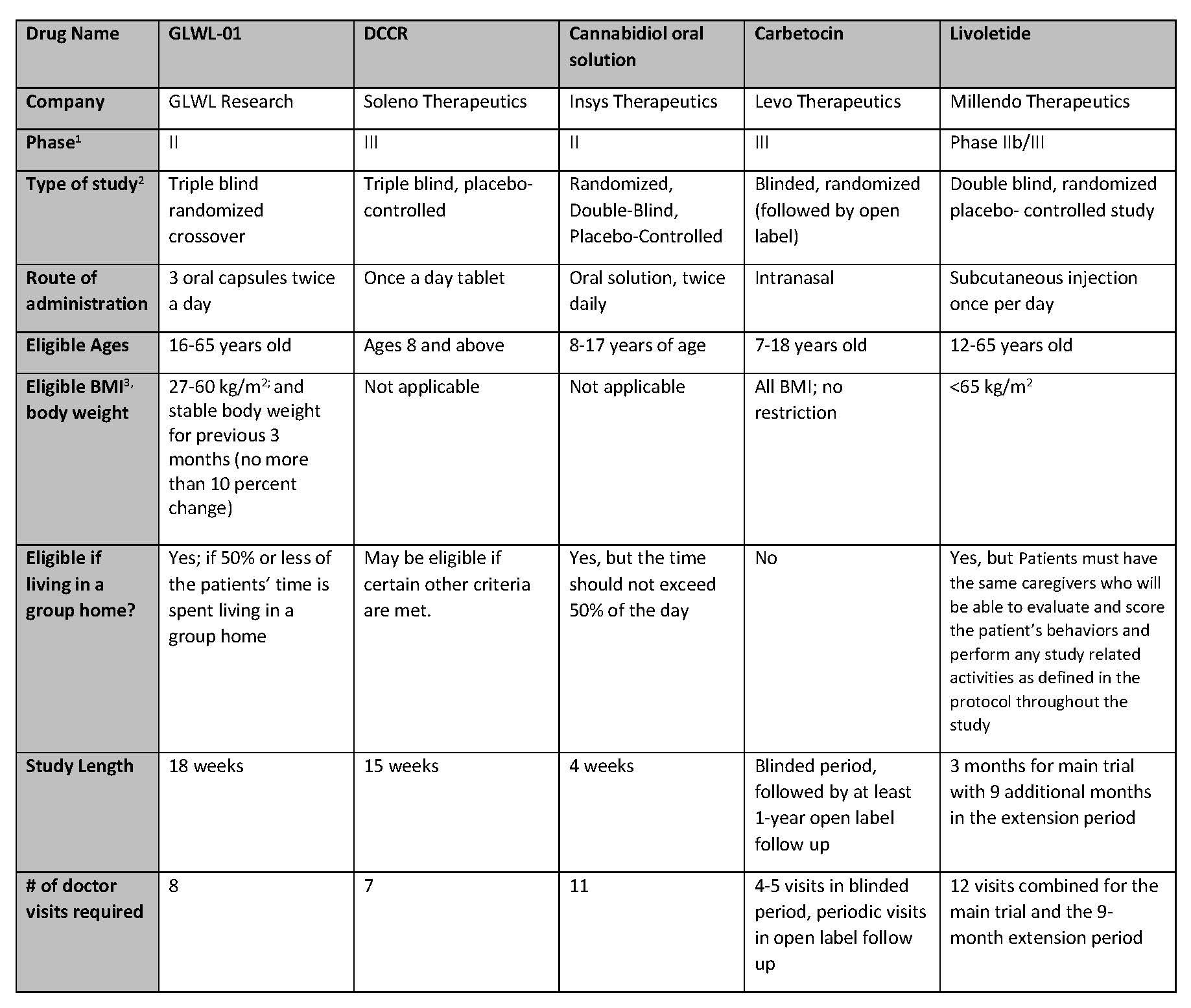 | Drug Name | GLWL-01 | DCCR | Cannabidiol oral solution | Carbetocin | Livoletide |
|---|---|---|---|---|---|
| Company | GLWL Research | Soleno Therapeutics | Insys Therapeutics | Levo Therapeutics | Millendo Therapeutics |
| Phase$^1$ | II | III | II | III | Phase IIb/III |
| Type of study$^2$ | Triple blind randomized crossover | Triple blind, placebo-controlled | Randomized, Double-Blind, Placebo-Controlled | Blinded, randomized (followed by open label) | Double blind, randomized placebo- controlled study |
| Route of administration | 3 oral capsules twice a day | Once a day tablet | Oral solution, twice daily | Intranasal | Subcutaneous injection once per day |
| Eligible Ages | 16-65 years old | Ages 8 and above | 8-17 years of age | 7-18 years old | 12-65 years old |
| Eligible BMI$^{3,}$ body weight | 27-60 kg/m$^{2;}$ and stable body weight for previous 3 months (no more than 10 percent change) | Not applicable | Not applicable | All BMI; no restriction | <65 kg/m$^2$ |
| Eligible if living in a group home? | Yes; if 50% or less of the patients' time is spent living in a group home | May be eligible if certain other criteria are met. | Yes, but the time should not exceed 50% of the day | No | Yes, but Patients must have the same caregivers who will be able to evaluate and score the patient's behaviors and perform any study related activities as defined in the protocol throughout the study |
| Study Length | 18 weeks | 15 weeks | 4 weeks | Blinded period, followed by at least 1-year open label follow up | 3 months for main trial with 9 additional months in the extension period |
| # of doctor visits required | 8 | 7 | 11 | 4-5 visits in blinded period, periodic visits in open label follow up | 12 visits combined for the main trial and the 9-month extension period |